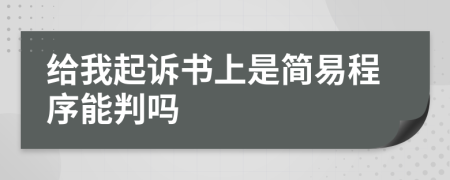 给我起诉书上是简易程序能判吗